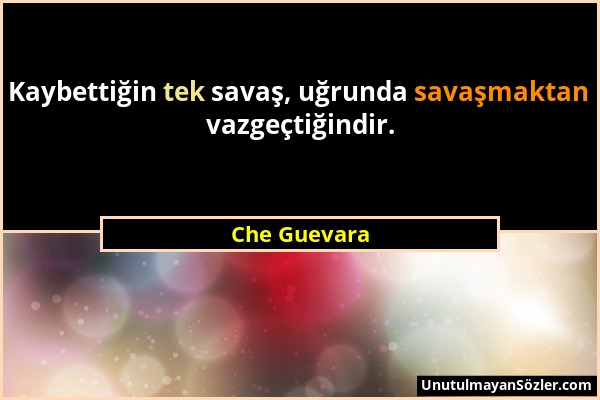 Kaybettiğin tek savaş, uğrunda savaşmaktan vazgeçtiğindir.

Che Guevara

UnutulmayanSözler.com